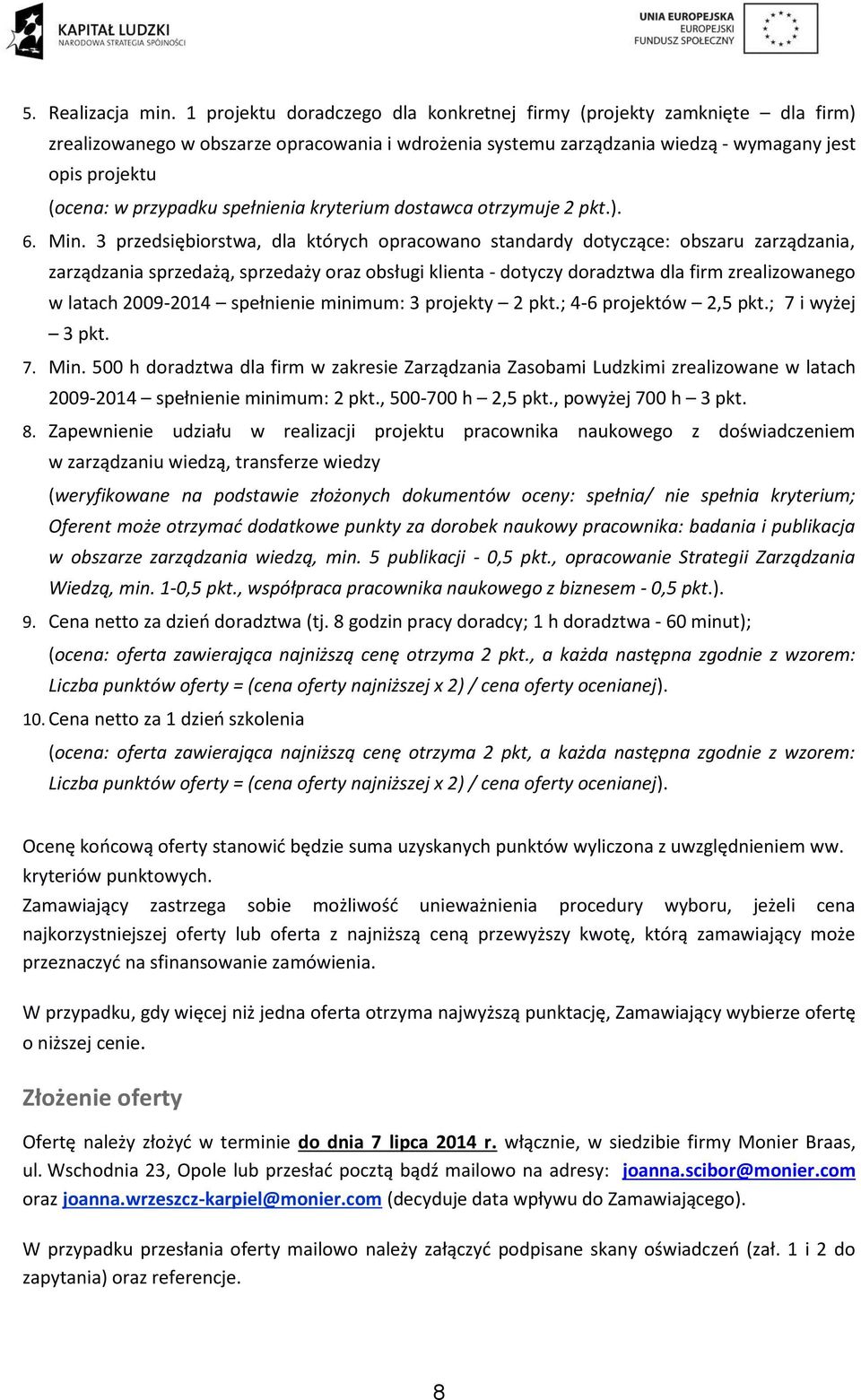 KAPITAŁ LUDZKI
NARODOWA STRATEGIA SPÓJNOŚCI

UNIA EUROPEJSKA
EUROPEJSKI
FUNDUSZ SPOŁECZNY

5. Realizacja min. 1 projektu doradczego dla konkretnej firmy (projekty zamknięte – dla firm) zrealizowanego w obszarze opracowania i wdrożenia systemu zarządzania wiedzą - wymagany jest opis projektu
(ocena: w przypadku spełnienia kryterium dostawca otrzymuje 2 pkt.).
6. Min. 3 przedsiębiorstwa, dla których opracowano standardy dotyczące: obszaru zarządzania, zarządzania sprzedażą, sprzedaży oraz obsługi klienta - dotyczy doradztwa dla firm zrealizowanego w latach 2009-2014 – spełnienie minimum: 3 projekty – 2 pkt.; 4-6 projektów – 2,5 pkt.; 7 i wyżej – 3 pkt.
7. Min. 500 h doradztwa dla firm w zakresie Zarządzania Zasobami Ludzkimi zrealizowane w latach 2009-2014 – spełnienie minimum: 2 pkt., 500-700 h – 2,5 pkt., powyżej 700 h – 3 pkt.
8. Zapewnienie udziału w realizacji projektu pracownika naukowego z doświadczeniem w zarządzaniu wiedzą, transferze wiedzy
(weryfikowane na podstawie złożonych dokumentów oceny: spełnia/ nie spełnia kryterium; Oferent może otrzymać dodatkowe punkty za dorobek naukowy pracownika: badania i publikacja w obszarze zarządzania wiedzą, min. 5 publikacji - 0,5 pkt., opracowanie Strategii Zarządzania Wiedzą, min. 1-0,5 pkt., współpraca pracownika naukowego z biznesem - 0,5 pkt.).
9. Cena netto za dzień doradztwa (tj. 8 godzin pracy doradcy; 1 h doradztwa - 60 minut);
(ocena: oferta zawierająca najniższą cenę otrzyma 2 pkt., a każda następna zgodnie z wzorem: Liczba punktów oferty = (cena oferty najniższej x 2) / cena oferty ocenianej).
10. Cena netto za 1 dzień szkolenia
(ocena: oferta zawierająca najniższą cenę otrzyma 2 pkt, a każda następna zgodnie z wzorem: Liczba punktów oferty = (cena oferty najniższej x 2) / cena oferty ocenianej).

Ocenę końcową oferty stanowić będzie suma uzyskanych punktów wyliczona z uwzględnieniem ww. kryteriów punktowych.
Zamawiający zastrzega sobie możliwość unieważnienia procedury wyboru, jeżeli cena najkorzystniejszej oferty lub oferta z najniższą ceną przewyższy kwotę, którą zamawiający może przeznaczyć na sfinansowanie zamówienia.

W przypadku, gdy więcej niż jedna oferta otrzyma najwyższą punktację, Zamawiający wybierze ofertę o niższej cenie.

Złożenie oferty

Ofertę należy złożyć w terminie do dnia 7 lipca 2014 r. włącznie, w siedzibie firmy Monier Braas, ul. Wschodnia 23, Opole lub przesłać pocztą bądź mailowo na adresy: joanna.scibor@monier.com oraz joanna.wrzeszcz-karpiel@monier.com (decyduje data wpływu do Zamawiającego).

W przypadku przesłania oferty mailowo należy załączyć podpisane skany oświadczeń (zał. 1 i 2 do zapytania) oraz referencje.

8